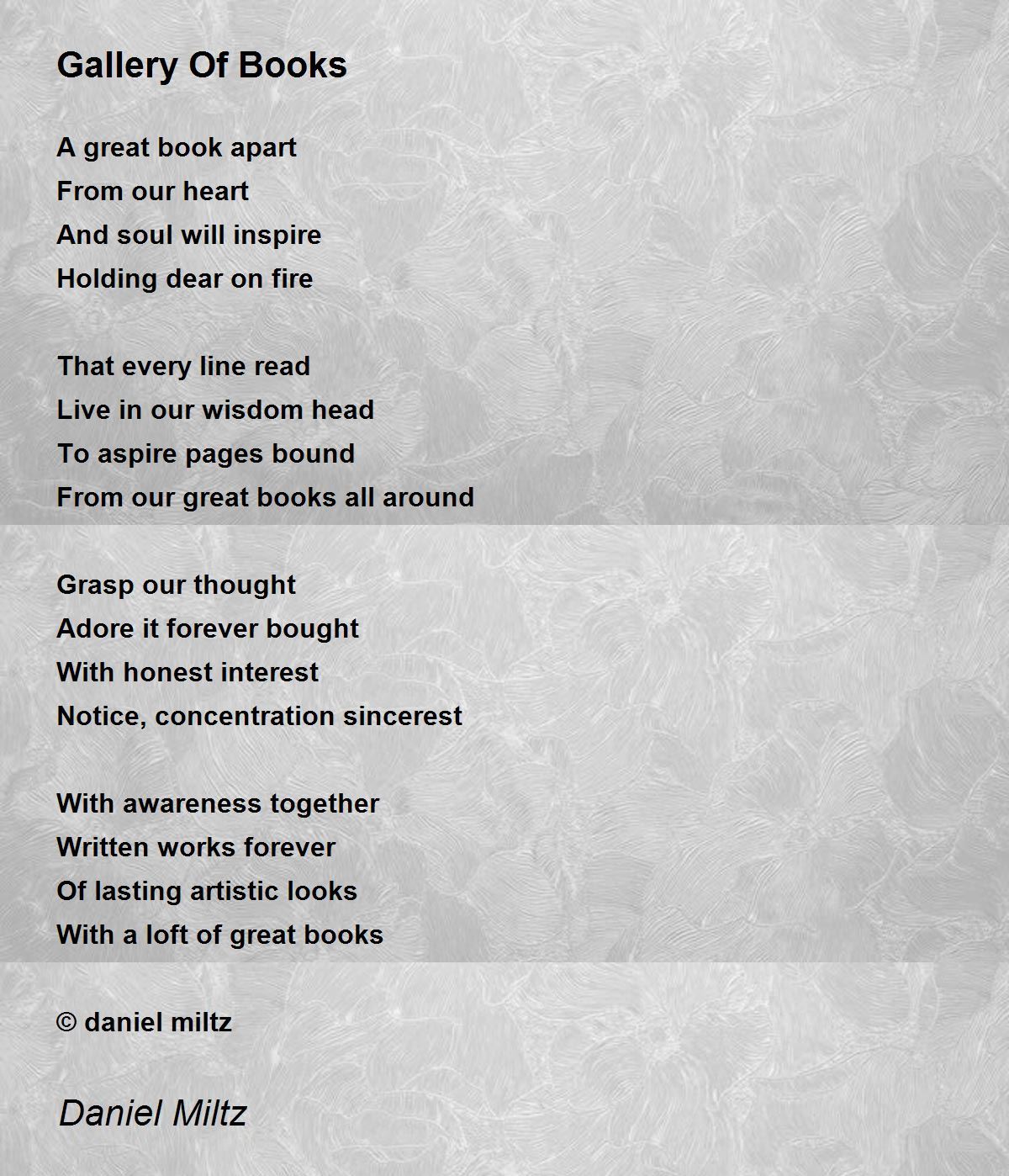 Gallery Of Books

A great book apart
From our heart
And soul will inspire
Holding dear on fire

That every line read
Live in our wisdom head
To aspire pages bound
From our great books all around

Grasp our thought
Adore it forever bought
With honest interest
Notice, concentration sincerest

With awareness together
Written works forever
Of lasting artistic looks
With a loft of great books

© daniel miltz

Daniel Miltz